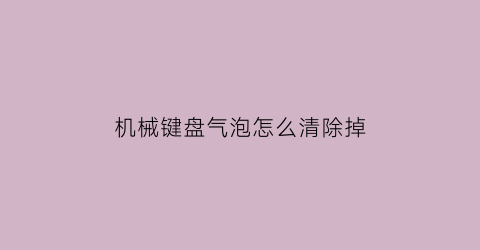 机械键盘气泡怎么清除掉